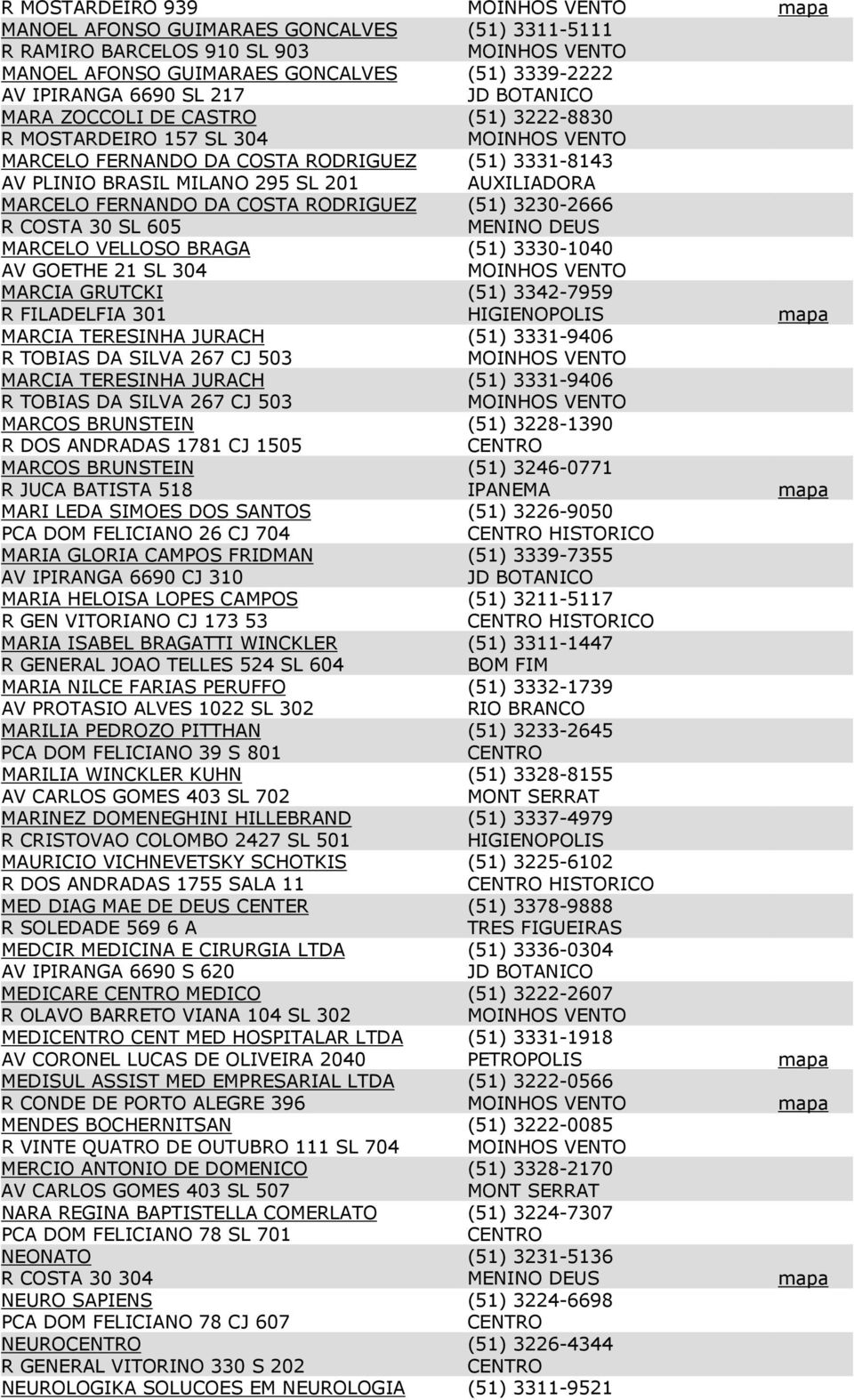 | | | |
|---|---|---|
| R MOSTARDEIRO 939 | MOINHOS VENTO | mapa |
| MANOEL AFONSO GUIMARAES GONCALVES | (51) 3311-5111 | |
| R RAMIRO BARCELOS 910 SL 903 | MOINHOS VENTO | |
| MANOEL AFONSO GUIMARAES GONCALVES | (51) 3339-2222 | |
| AV IPIRANGA 6690 SL 217 | JD BOTANICO | |
| MARA ZOCCOLI DE CASTRO | (51) 3222-8830 | |
| R MOSTARDEIRO 157 SL 304 | MOINHOS VENTO | |
| MARCELO FERNANDO DA COSTA RODRIGUEZ | (51) 3331-8143 | |
| AV PLINIO BRASIL MILANO 295 SL 201 | AUXILIADORA | |
| MARCELO FERNANDO DA COSTA RODRIGUEZ | (51) 3230-2666 | |
| R COSTA 30 SL 605 | MENINO DEUS | |
| MARCELO VELLOSO BRAGA | (51) 3330-1040 | |
| AV GOETHE 21 SL 304 | MOINHOS VENTO | |
| MARCIA GRUTCKI | (51) 3342-7959 | |
| R FILADELFIA 301 | HIGIENOPOLIS | mapa |
| MARCIA TERESINHA JURACH | (51) 3331-9406 | |
| R TOBIAS DA SILVA 267 CJ 503 | MOINHOS VENTO | |
| MARCIA TERESINHA JURACH | (51) 3331-9406 | |
| R TOBIAS DA SILVA 267 CJ 503 | MOINHOS VENTO | |
| MARCOS BRUNSTEIN | (51) 3228-1390 | |
| R DOS ANDRADAS 1781 CJ 1505 | CENTRO | |
| MARCOS BRUNSTEIN | (51) 3246-0771 | |
| R JUCA BATISTA 518 | IPANEMA | mapa |
| MARI LEDA SIMOES DOS SANTOS | (51) 3226-9050 | |
| PCA DOM FELICIANO 26 CJ 704 | CENTRO HISTORICO | |
| MARIA GLORIA CAMPOS FRIDMAN | (51) 3339-7355 | |
| AV IPIRANGA 6690 CJ 310 | JD BOTANICO | |
| MARIA HELOISA LOPES CAMPOS | (51) 3211-5117 | |
| R GEN VITORIANO CJ 173 53 | CENTRO HISTORICO | |
| MARIA ISABEL BRAGATTI WINCKLER | (51) 3311-1447 | |
| R GENERAL JOAO TELLES 524 SL 604 | BOM FIM | |
| MARIA NILCE FARIAS PERUFFO | (51) 3332-1739 | |
| AV PROTASIO ALVES 1022 SL 302 | RIO BRANCO | |
| MARILIA PEDROZO PITTHAN | (51) 3233-2645 | |
| PCA DOM FELICIANO 39 S 801 | CENTRO | |
| MARILIA WINCKLER KUHN | (51) 3328-8155 | |
| AV CARLOS GOMES 403 SL 702 | MONT SERRAT | |
| MARINEZ DOMENEGHINI HILLEBRAND | (51) 3337-4979 | |
| R CRISTOVAO COLOMBO 2427 SL 501 | HIGIENOPOLIS | |
| MAURICIO VICHNEVETSKY SCHOTKIS | (51) 3225-6102 | |
| R DOS ANDRADAS 1755 SALA 11 | CENTRO HISTORICO | |
| MED DIAG MAE DE DEUS CENTER | (51) 3378-9888 | |
| R SOLEDADE 569 6 A | TRES FIGUEIRAS | |
| MEDCIR MEDICINA E CIRURGIA LTDA | (51) 3336-0304 | |
| AV IPIRANGA 6690 S 620 | JD BOTANICO | |
| MEDICARE CENTRO MEDICO | (51) 3222-2607 | |
| R OLAVO BARRETO VIANA 104 SL 302 | MOINHOS VENTO | |
| MEDICENTRO CENT MED HOSPITALAR LTDA | (51) 3331-1918 | |
| AV CORONEL LUCAS DE OLIVEIRA 2040 | PETROPOLIS | mapa |
| MEDISUL ASSIST MED EMPRESARIAL LTDA | (51) 3222-0566 | |
| R CONDE DE PORTO ALEGRE 396 | MOINHOS VENTO | mapa |
| MENDES BOCHERNITSAN | (51) 3222-0085 | |
| R VINTE QUATRO DE OUTUBRO 111 SL 704 | MOINHOS VENTO | |
| MERCIO ANTONIO DE DOMENICO | (51) 3328-2170 | |
| AV CARLOS GOMES 403 SL 507 | MONT SERRAT | |
| NARA REGINA BAPTISTELLA COMERLATO | (51) 3224-7307 | |
| PCA DOM FELICIANO 78 SL 701 | CENTRO | |
| NEONATO | (51) 3231-5136 | |
| R COSTA 30 304 | MENINO DEUS | mapa |
| NEURO SAPIENS | (51) 3224-6698 | |
| PCA DOM FELICIANO 78 CJ 607 | CENTRO | |
| NEUROCENTRO | (51) 3226-4344 | |
| R GENERAL VITORINO 330 S 202 | CENTRO | |
| NEUROLOGIKA SOLUCOES EM NEUROLOGIA | (51) 3311-9521 | |